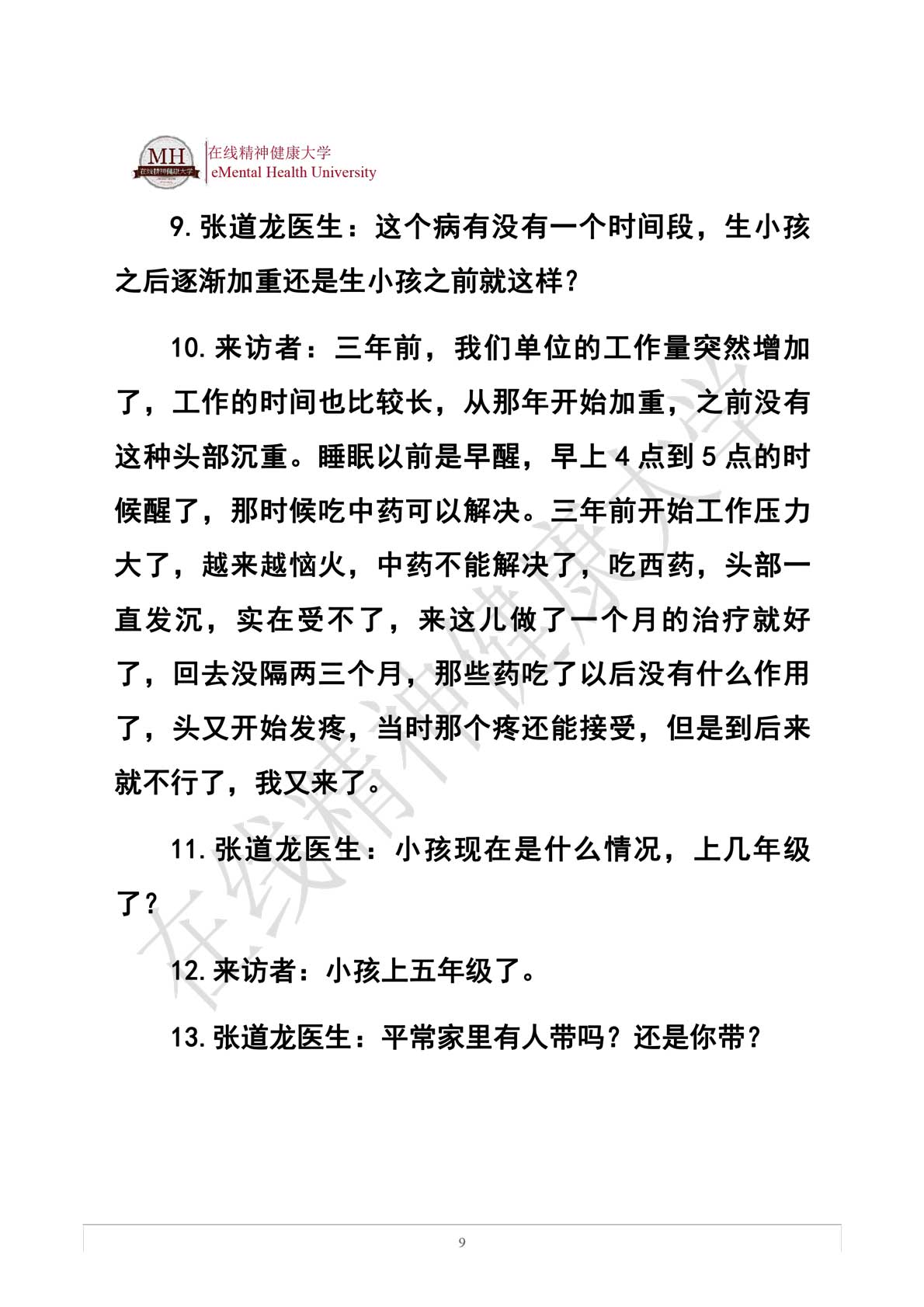 MH 在线精神健康大学
在线精神健康大学
eMental Health University

9.张道龙医生：这个病有没有一个时间段，生小孩之后逐渐加重还是生小孩之前就这样？

10.来访者：三年前，我们单位的工作量突然增加了，工作的时间也比较长，从那年开始加重，之前没有这种头部沉重。睡眠以前是早醒，早上4点到5点的时候醒了，那时候吃中药可以解决。三年前开始工作压力大了，越来越恼火，中药不能解决了，吃西药，头部一直发沉，实在受不了，来这儿做了一个月的治疗就好了，回去没隔两三个月，那些药吃了以后没有什么作用了，头又开始发疼，当时那个疼还能接受，但是到后来就不行了，我又来了。

11.张道龙医生：小孩现在是什么情况，上几年级了？

12.来访者：小孩上五年级了。

13.张道龙医生：平常家里有人带吗？还是你带？

在线精神健康大学

9